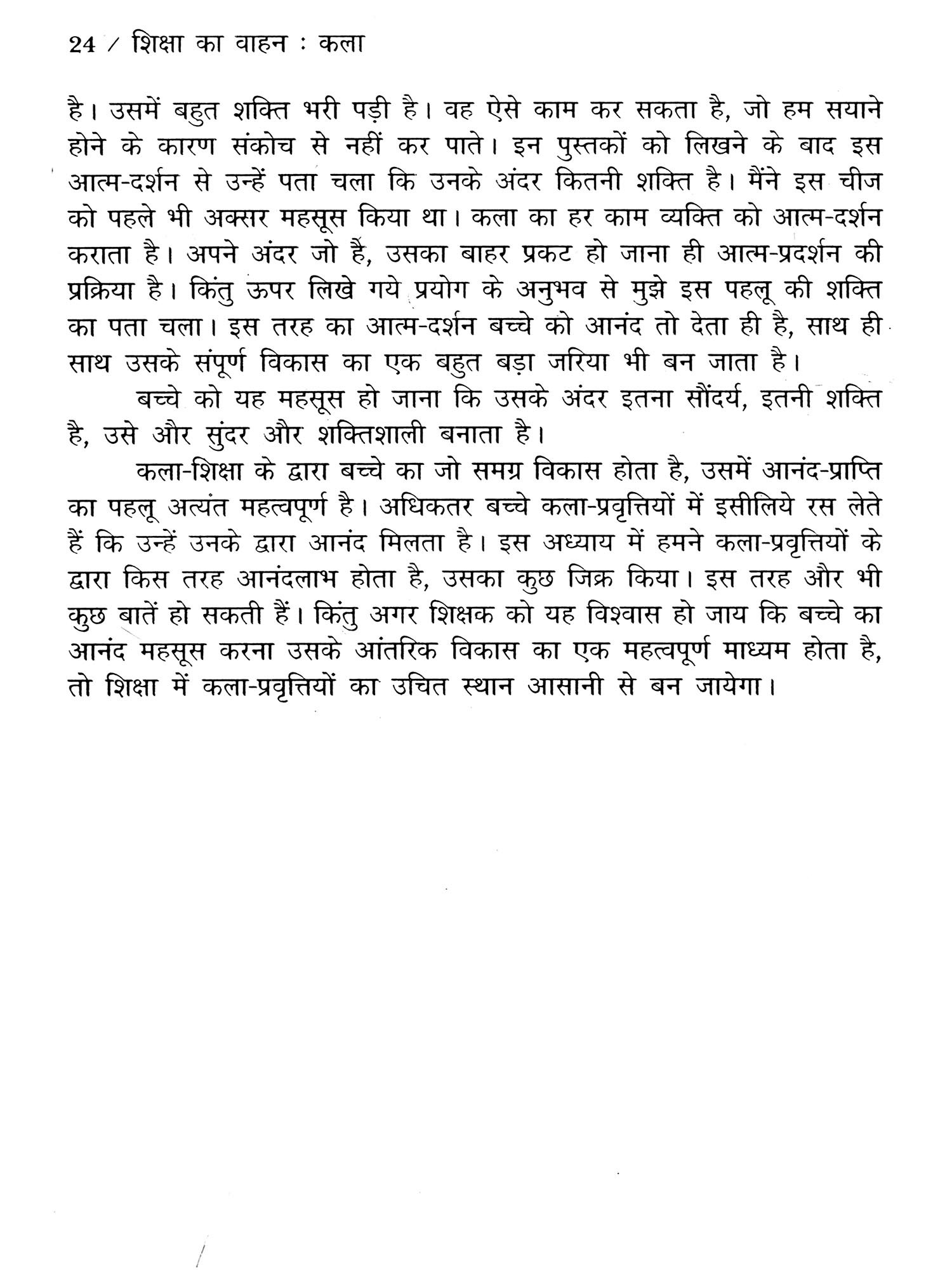 24 / शिक्षा का वाहन : कला

है। उसमें बहुत शक्ति भरी पड़ी है। वह ऐसे काम कर सकता है, जो हम सयाने होने के कारण संकोच से नहीं कर पाते। इन पुस्तकों को लिखने के बाद इस आत्म-दर्शन से उन्हें पता चला कि उनके अंदर कितनी शक्ति है। मैंने इस चीज को पहले भी अक्सर महसूस किया था। कला का हर काम व्यक्ति को आत्म-दर्शन कराता है। अपने अंदर जो है, उसका बाहर प्रकट हो जाना ही आत्म-प्रदर्शन की प्रक्रिया है। किंतु ऊपर लिखे गये प्रयोग के अनुभव से मुझे इस पहलू की शक्ति का पता चला। इस तरह का आत्म-दर्शन बच्चे को आनंद तो देता ही है, साथ ही साथ उसके संपूर्ण विकास का एक बहुत बड़ा जरिया भी बन जाता है।

बच्चे को यह महसूस हो जाना कि उसके अंदर इतना सौंदर्य, इतनी शक्ति है, उसे और सुंदर और शक्तिशाली बनाता है।

कला-शिक्षा के द्वारा बच्चे का जो समग्र विकास होता है, उसमें आनंद-प्राप्ति का पहलू अत्यंत महत्वपूर्ण है। अधिकतर बच्चे कला-प्रवृत्तियों में इसीलिये रस लेते हैं कि उन्हें उनके द्वारा आनंद मिलता है। इस अध्याय में हमने कला-प्रवृत्तियों के द्वारा किस तरह आनंदलाभ होता है, उसका कुछ जिक्र किया। इस तरह और भी कुछ बातें हो सकती हैं। किंतु अगर शिक्षक को यह विश्वास हो जाय कि बच्चे का आनंद महसूस करना उसके आंतरिक विकास का एक महत्वपूर्ण माध्यम होता है, तो शिक्षा में कला-प्रवृत्तियों का उचित स्थान आसानी से बन जायेगा।